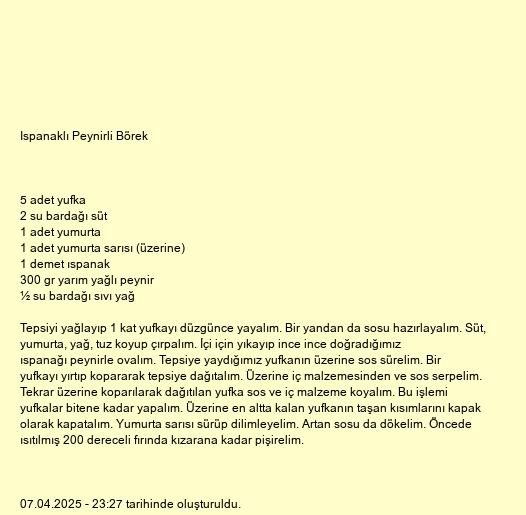 Ispanaklı Peynirli Börek

5 adet yufka
2 su bardağı süt
1 adet yumurta
1 adet yumurta sarısı (üzerine)
1 demet ıspanak
300 gr yarım yağlı peynir
½ su bardağı sıvı yağ

Tepsiyi yağlayıp 1 kat yufkayı düzgünce yayalım. Bir yandan da sosu hazırlayalım. Süt, yumurta, yağ, tuz koyup çırpalım. İçi için yıkayıp ince ince doğradığımız ıspanağı peynirle ovalım. Tepsiye yaydığımız yufkanın üzerine sos sürelim. Bir yufkayı yırtıp kopararak tepsiye dağıtalım. Üzerine iç malzemesinden ve sos serpelim. Tekrar üzerine koparılarak dağıtılan yufka sos ve iç malzeme koyalım. Bu işlemi yufkalar bitene kadar yapalım. Üzerine en altta kalan yufkanın taşan kısımlarını kapak olarak kapatalım. Yumurta sarısı sürüp dilimleyelim. Artan sosu da dökelim. Öncede ısıtılmış 200 dereceli fırında kızarana kadar pişirelim.

07.04.2025 - 23:27 tarihinde oluşturuldu.